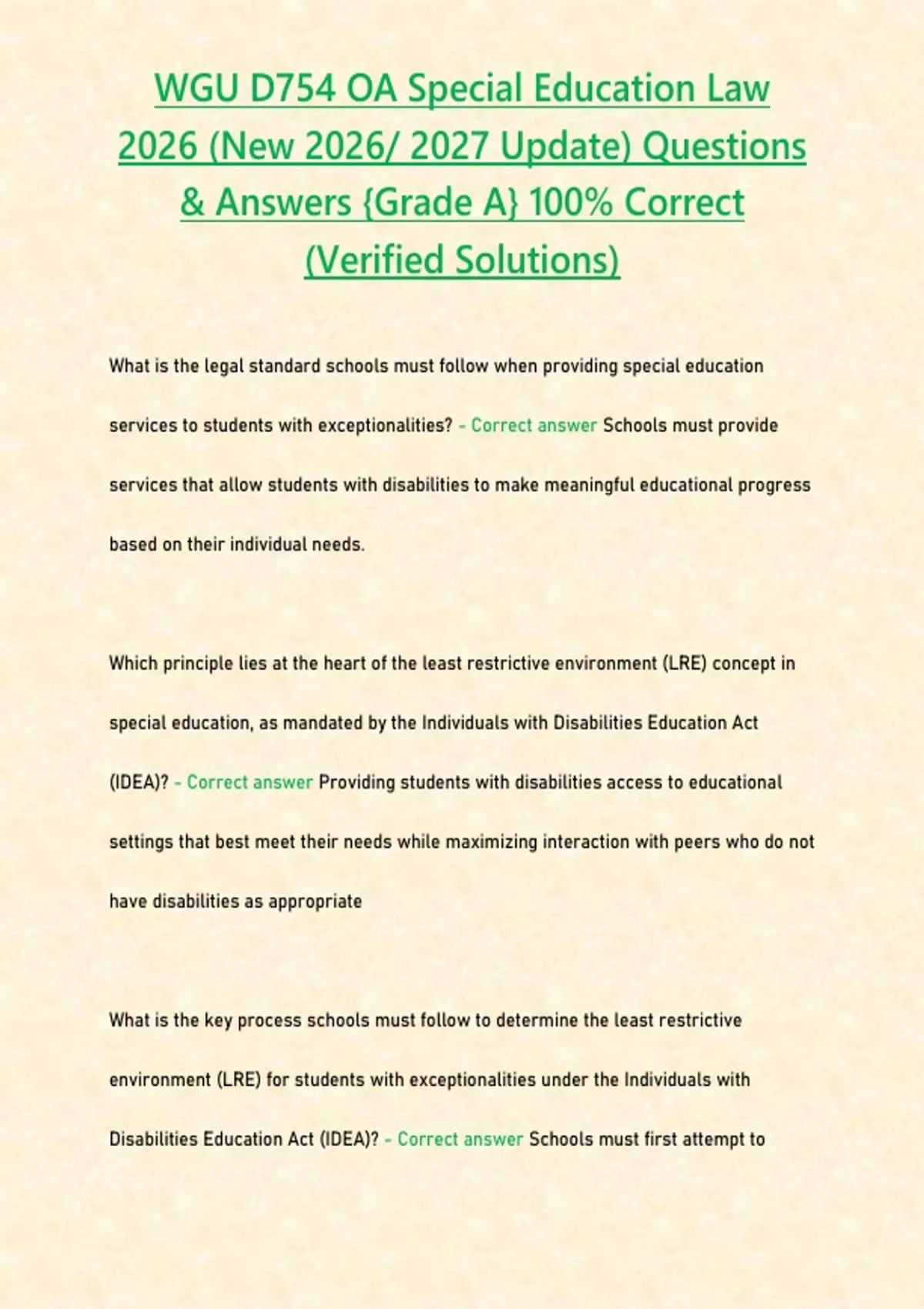 WGU D754 OA Special Education Law 2026 (New 2026/ 2027 Update) Questions & Answers {Grade A} 100% Correct (Verified Solutions)

What is the legal standard schools must follow when providing special education services to students with exceptionalities? - Correct answer Schools must provide services that allow students with disabilities to make meaningful educational progress based on their individual needs.

Which principle lies at the heart of the least restrictive environment (LRE) concept in special education, as mandated by the Individuals with Disabilities Education Act (IDEA)? - Correct answer Providing students with disabilities access to educational settings that best meet their needs while maximizing interaction with peers who do not have disabilities as appropriate

What is the key process schools must follow to determine the least restrictive environment (LRE) for students with exceptionalities under the Individuals with Disabilities Education Act (IDEA)? - Correct answer Schools must first attempt to